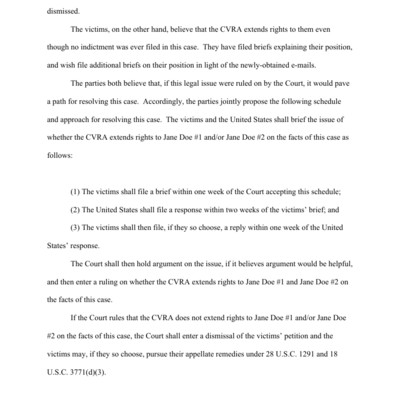 dismissed.

The victims, on the other hand, believe that the CVRA extends rights to them even though no indictment was ever filed in this case. They have filed briefs explaining their position, and wish file additional briefs on their position in light of the newly-obtained e-mails.

The parties both believe that, if this legal issue were ruled on by the Court, it would pave a path for resolving this case. Accordingly, the parties jointly propose the following schedule and approach for resolving this case. The victims and the United States shall brief the issue of whether the CVRA extends rights to Jane Doe #1 and/or Jane Doe #2 on the facts of this case as follows:

(1) The victims shall file a brief within one week of the Court accepting this schedule;

(2) The United States shall file a response within two weeks of the victims' brief; and

(3) The victims shall then file, if they so choose, a reply within one week of the United States' response.

The Court shall then hold argument on the issue, if it believes argument would be helpful, and then enter a ruling on whether the CVRA extends rights to Jane Doe #1 and Jane Doe #2 on the facts of this case.

If the Court rules that the CVRA does not extend rights to Jane Doe #1 and/or Jane Doe #2 on the facts of this case, the Court shall enter a dismissal of the victims' petition and the victims may, if they so choose, pursue their appellate remedies under 28 U.S.C. 1291 and 18 U.S.C. 3771(d)(3).